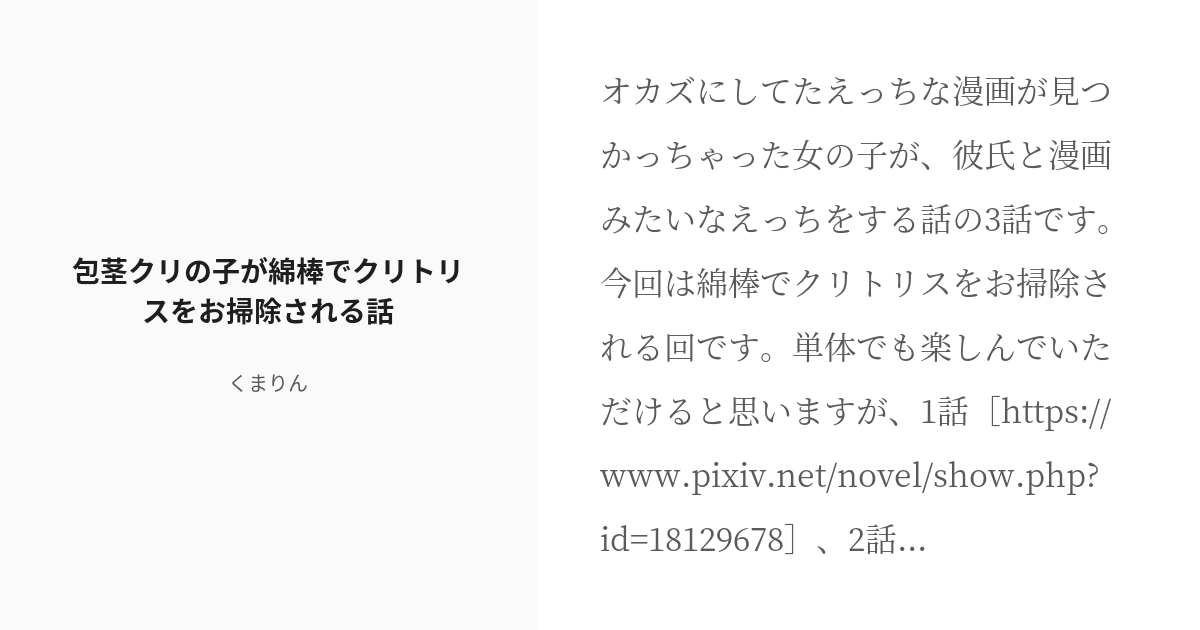 包茎クリの子が綿棒でクリトリスをお掃除される話

くまりん

オカズにしてたえっちな漫画が見つかっちゃった女の子が、彼氏と漫画みたいなえっちをする話の3話です。今回は綿棒でクリトリスをお掃除される回です。単体でも楽しんでいただけると思いますが、1話［https://www.pixiv.net/novel/show.php?id=18129678］、2話...